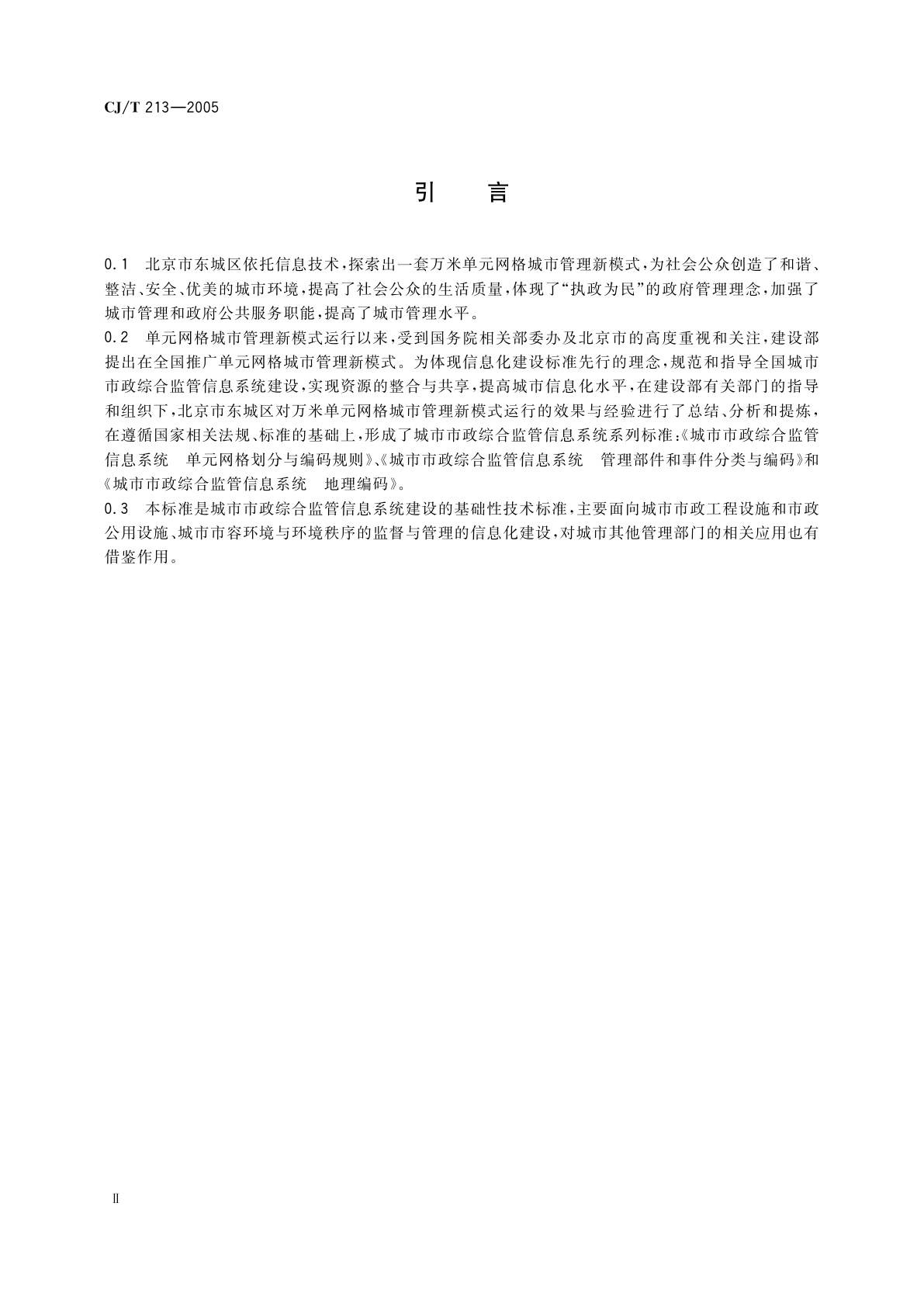 CJ/T 213—2005

引　言

0.1　北京市东城区依托信息技术，探索出一套万米单元网格城市管理新模式，为社会公众创造了和谐、整洁、安全、优美的城市环境，提高了社会公众的生活质量，体现了“执政为民”的政府管理理念，加强了城市管理和政府公共服务职能，提高了城市管理水平。

0.2　单元网格城市管理新模式运行以来，受到国务院相关部委办及北京市的高度重视和关注，建设部提出在全国推广单元网格城市管理新模式。为体现信息化建设标准先行的理念，规范和指导全国城市市政综合监管信息系统建设，实现资源的整合与共享，提高城市信息化水平，在建设部有关部门的指导和组织下，北京市东城区对万米单元网格城市管理新模式运行的效果与经验进行了总结、分析和提炼，在遵循国家相关法规、标准的基础上，形成了城市市政综合监管信息系统系列标准：《城市市政综合监管信息系统　单元网格划分与编码规则》、《城市市政综合监管信息系统　管理部件和事件分类与编码》和《城市市政综合监管信息系统　地理编码》。

0.3　本标准是城市市政综合监管信息系统建设的基础性技术标准，主要面向城市市政工程设施和市政公用设施、城市市容环境与环境秩序的监督与管理的信息化建设，对城市其他管理部门的相关应用也有借鉴作用。

Ⅱ